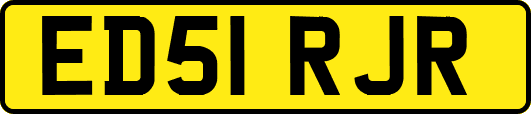 ED51 RJR